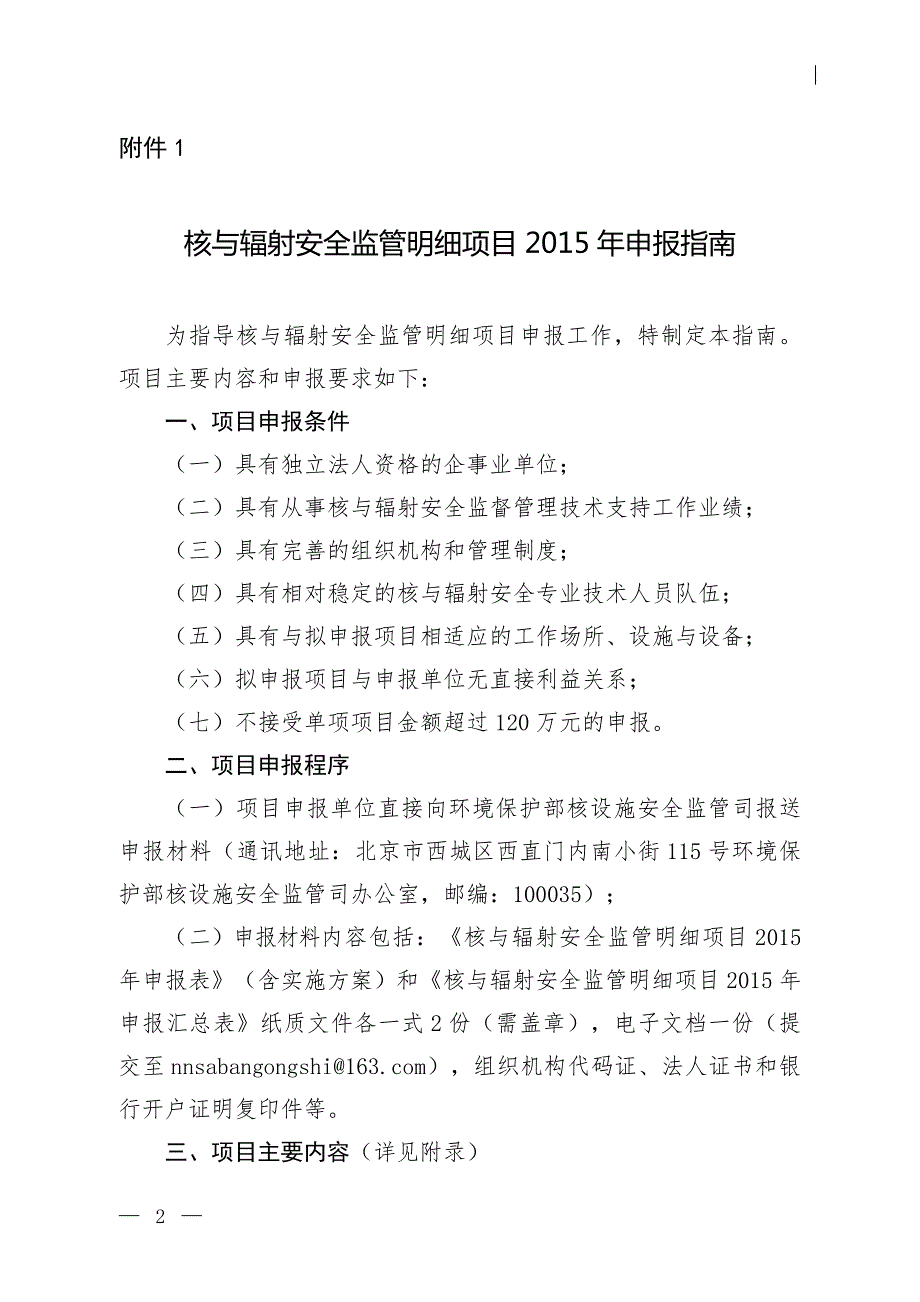 附件 1

核与辐射安全监管明细项目 2015 年申报指南

为指导核与辐射安全监管明细项目申报工作，特制定本指南。项目主要内容和申报要求如下：

一、项目申报条件

（一）具有独立法人资格的企事业单位；

（二）具有从事核与辐射安全监督管理技术支持工作业绩；

（三）具有完善的组织机构和管理制度；

（四）具有相对稳定的核与辐射安全专业技术人员队伍；

（五）具有与拟申报项目相适应的工作场所、设施与设备；

（六）拟申报项目与申报单位无直接利益关系；

（七）不接受单项项目金额超过 120 万元的申报。

二、项目申报程序

（一）项目申报单位直接向环境保护部核设施安全监管司报送申报材料（通讯地址：北京市西城区西直门内南小街 115 号环境保护部核设施安全监管司办公室，邮编：100035）；

（二）申报材料内容包括：《核与辐射安全监管明细项目 2015 年申报表》（含实施方案）和《核与辐射安全监管明细项目 2015 年申报汇总表》纸质文件各一式 2 份（需盖章），电子文档一份（提交至 nnsabangongshi@163.com），组织机构代码证、法人证书和银行开户证明复印件等。

三、项目主要内容（详见附录）

— 2 —